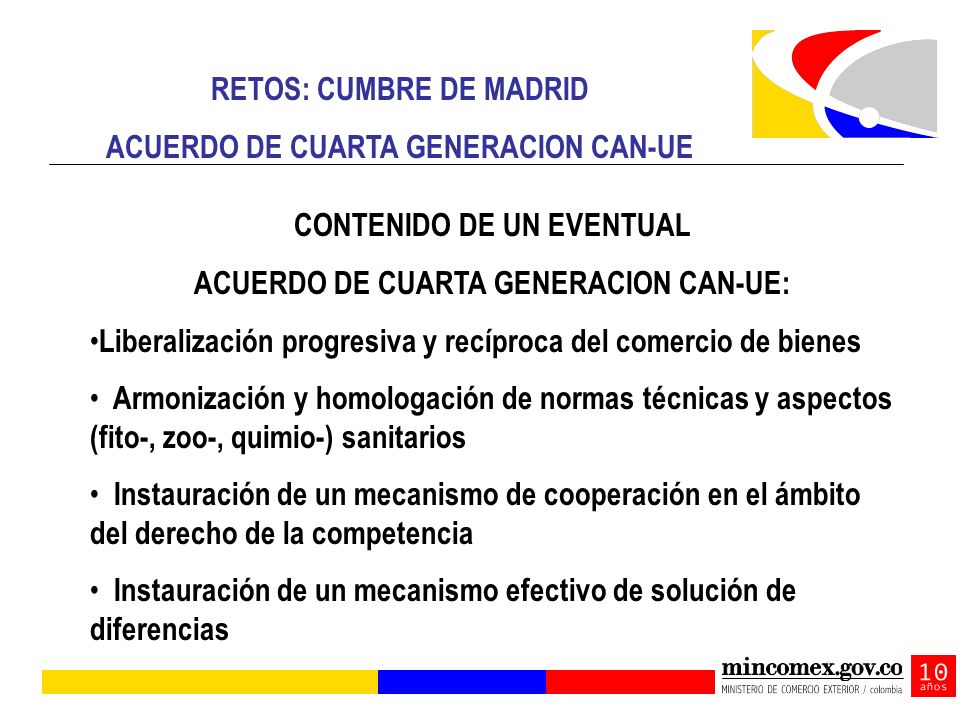 RETOS: CUMBRE DE MADRID

ACUERDO DE CUARTA GENERACION CAN-UE

CONTENIDO DE UN EVENTUAL

ACUERDO DE CUARTA GENERACION CAN-UE:

•Liberalización progresiva y recíproca del comercio de bienes

• Armonización y homologación de normas técnicas y aspectos (fito-, zoo-, quimio-) sanitarios

• Instauración de un mecanismo de cooperación en el ámbito del derecho de la competencia

• Instauración de un mecanismo efectivo de solución de diferencias

mincomex.gov.co
MINISTERIO DE COMERCIO EXTERIOR / colombia

10 años